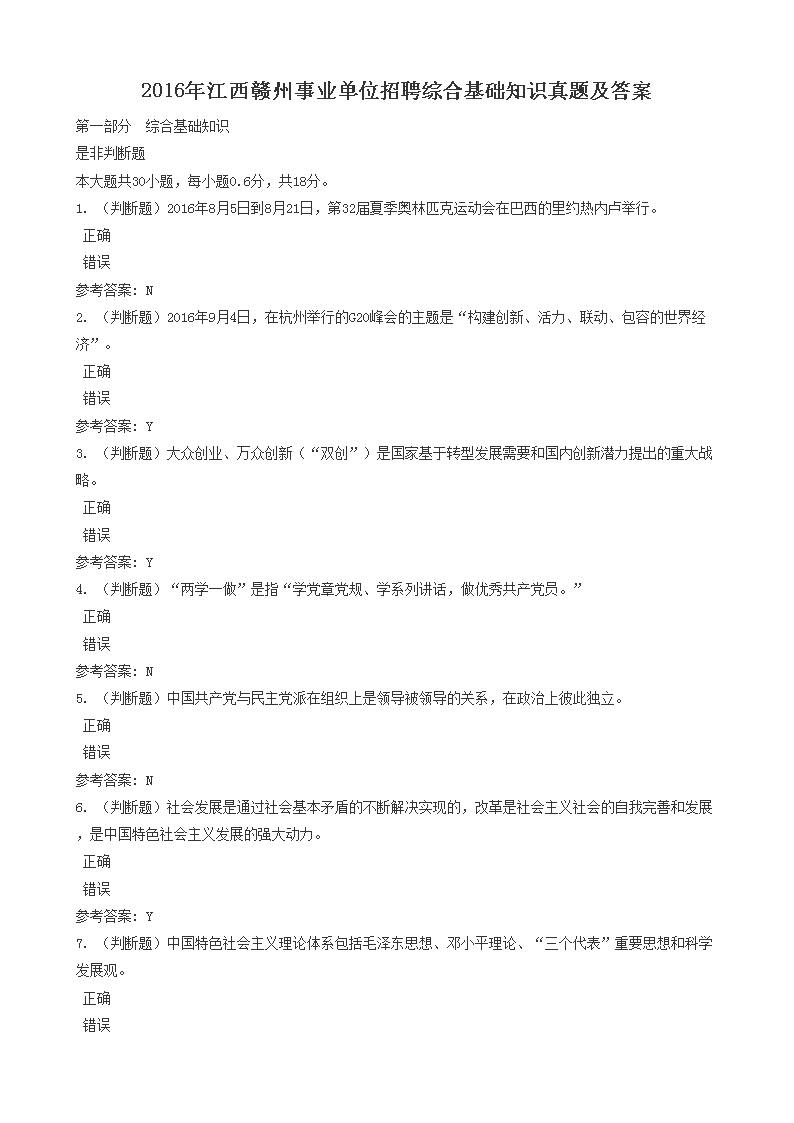 2016年江西赣州事业单位招聘综合基础知识真题及答案

第一部分　综合基础知识

是非判断题

本大题共30小题，每小题0.6分，共18分。

1. （判断题）2016年8月5日到8月21日，第32届夏季奥林匹克运动会在巴西的里约热内卢举行。

正确

错误

参考答案：N

2. （判断题）2016年9月4日，在杭州举行的G20峰会的主题是“构建创新、活力、联动、包容的世界经济”。

正确

错误

参考答案：Y

3. （判断题）大众创业、万众创新（“双创”）是国家基于转型发展需要和国内创新潜力提出的重大战略。

正确

错误

参考答案：Y

4. （判断题）“两学一做”是指“学党章党规、学系列讲话，做优秀共产党员。”

正确

错误

参考答案：N

5. （判断题）中国共产党与民主党派在组织上是领导被领导的关系，在政治上彼此独立。

正确

错误

参考答案：N

6. （判断题）社会发展是通过社会基本矛盾的不断解决实现的，改革是社会主义社会的自我完善和发展，是中国特色社会主义发展的强大动力。

正确

错误

参考答案：Y

7. （判断题）中国特色社会主义理论体系包括毛泽东思想、邓小平理论、“三个代表”重要思想和科学发展观。

正确

错误